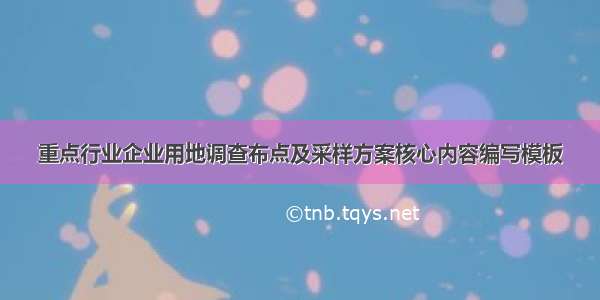 重点行业企业用地调查布点及采样方案核心内容编写模板

©tnb.tqys.net